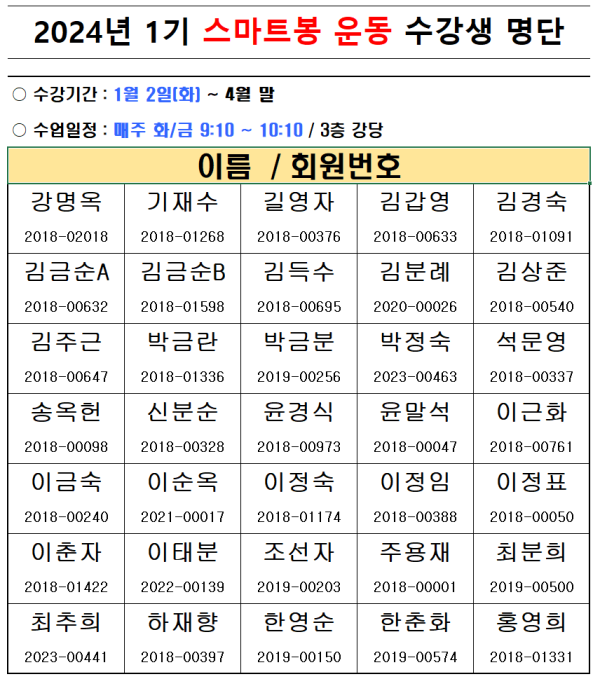 2024년 1기 스마트봉 운동 수강생 명단

○ 수강기간 : 1월 2일(화) ~ 4월 말

○ 수업일정 : 매주 화/금 9:10 ~ 10:10 / 3층 강당

| 이름 / 회원번호 | | | | |
|---|---|---|---|---|
| 강명옥 2018-02018 | 기재수 2018-01268 | 길영자 2018-00376 | 김갑영 2018-00633 | 김경숙 2018-01091 |
| 김금순A 2018-00632 | 김금순B 2018-01598 | 김득수 2018-00695 | 김분례 2020-00026 | 김상준 2018-00540 |
| 김주근 2018-00647 | 박금란 2018-01336 | 박금분 2019-00256 | 박정숙 2023-00463 | 석문영 2018-00337 |
| 송옥헌 2018-00098 | 신분순 2018-00328 | 윤경식 2018-00973 | 윤말석 2018-00047 | 이근화 2018-00761 |
| 이금숙 2018-00240 | 이순옥 2021-00017 | 이정숙 2018-01174 | 이정임 2018-00388 | 이정표 2018-00050 |
| 이춘자 2018-01422 | 이태분 2022-00139 | 조선자 2019-00203 | 주용재 2018-00001 | 최분희 2019-00500 |
| 최추희 2023-00441 | 하재향 2018-00397 | 한영순 2019-00150 | 한춘화 2019-00574 | 홍영희 2018-01331 |